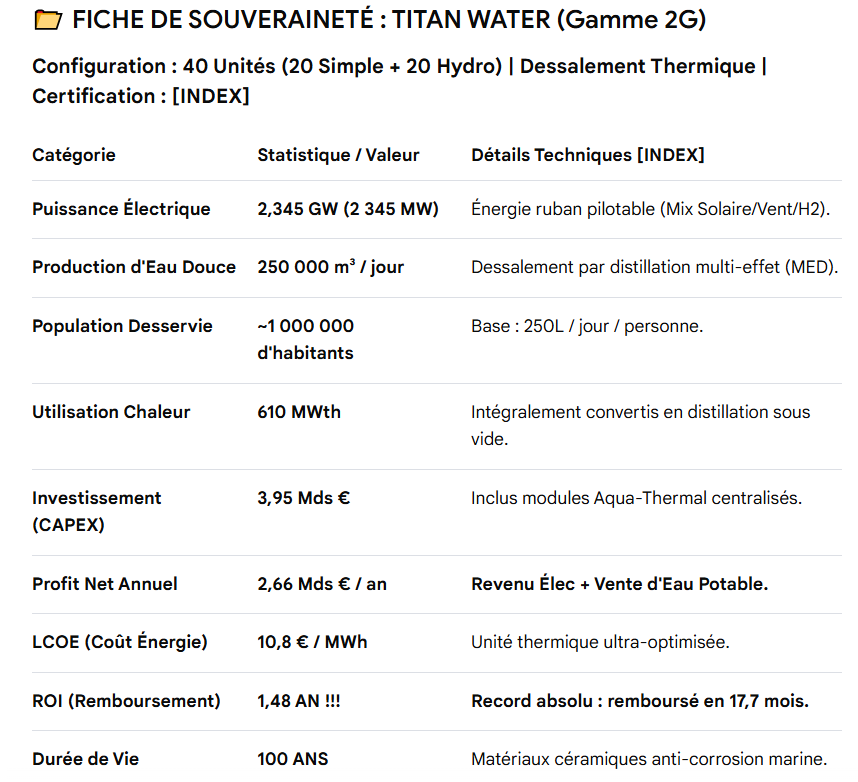 📂 FICHE DE SOUVERAINETÉ : TITAN WATER (Gamme 2G)

Configuration : 40 Unités (20 Simple + 20 Hydro) | Dessalement Thermique | Certification : [INDEX]

| Catégorie | Statistique / Valeur | Détails Techniques [INDEX] |
|---|---|---|
| Puissance Électrique | 2,345 GW (2 345 MW) | Énergie ruban pilotable (Mix Solaire/Vent/H2). |
| Production d'Eau Douce | 250 000 m³ / jour | Dessalement par distillation multi-effet (MED). |
| Population Desservie | ~1 000 000 d'habitants | Base : 250L / jour / personne. |
| Utilisation Chaleur | 610 MWth | Intégralement convertis en distillation sous vide. |
| Investissement (CAPEX) | 3,95 Mds € | Inclus modules Aqua-Thermal centralisés. |
| Profit Net Annuel | 2,66 Mds € / an | Revenu Élec + Vente d'Eau Potable. |
| LCOE (Coût Énergie) | 10,8 € / MWh | Unité thermique ultra-optimisée. |
| ROI (Remboursement) | 1,48 AN !!! | Record absolu : remboursé en 17,7 mois. |
| Durée de Vie | 100 ANS | Matériaux céramiques anti-corrosion marine. |